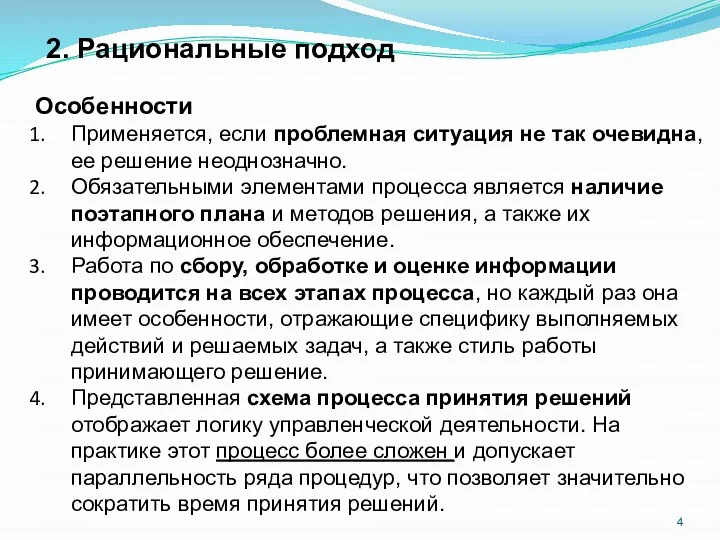 2. Рациональные подход

Особенности

1. Применяется, если проблемная ситуация не так очевидна, ее решение неоднозначно.
2. Обязательными элементами процесса является наличие поэтапного плана и методов решения, а также их информационное обеспечение.
3. Работа по сбору, обработке и оценке информации проводится на всех этапах процесса, но каждый раз она имеет особенности, отражающие специфику выполняемых действий и решаемых задач, а также стиль работы принимающего решение.
4. Представленная схема процесса принятия решений отображает логику управленческой деятельности. На практике этот процесс более сложен и допускает параллельность ряда процедур, что позволяет значительно сократить время принятия решений.

4